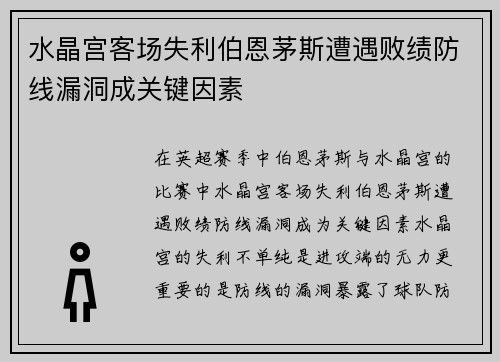 水晶宫客场失利伯恩茅斯遭遇败绩防线漏洞成关键因素

在英超赛季中伯恩茅斯与水晶宫的比赛中水晶宫客场失利伯恩茅斯遭遇败绩防线漏洞成为关键因素水晶宫的失利不单纯是进攻端的无力更重要的是防线的漏洞暴露了球队防